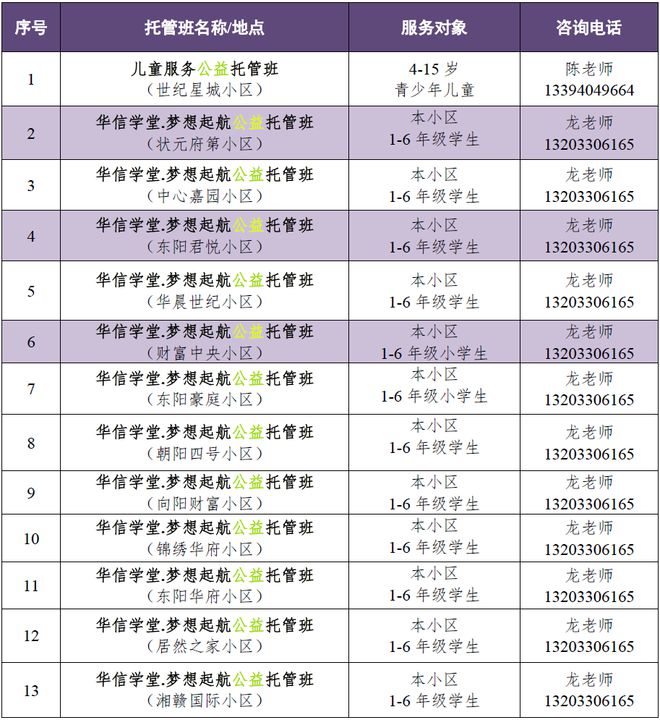 | 序号 | 托管班名称/地点 | 服务对象 | 咨询电话 |
|---|---|---|---|
| 1 | 儿童服务公益托管班（世纪星城小区） | 4-15 岁 青少年儿童 | 陈老师 13394049664 |
| 2 | 华信学堂.梦想起航公益托管班（状元府第小区） | 本小区 1-6 年级学生 | 龙老师 13203306165 |
| 3 | 华信学堂.梦想起航公益托管班（中心嘉园小区） | 本小区 1-6 年级学生 | 龙老师 13203306165 |
| 4 | 华信学堂.梦想起航公益托管班（东阳君悦小区） | 本小区 1-6 年级学生 | 龙老师 13203306165 |
| 5 | 华信学堂.梦想起航公益托管班（华晨世纪小区） | 本小区 1-6 年级学生 | 龙老师 13203306165 |
| 6 | 华信学堂.梦想起航公益托管班（财富中央小区） | 本小区 1-6 年级小学生 | 龙老师 13203306165 |
| 7 | 华信学堂.梦想起航公益托管班（东阳豪庭小区） | 本小区 1-6 年级小学生 | 龙老师 13203306165 |
| 8 | 华信学堂.梦想起航公益托管班（朝阳四号小区） | 本小区 1-6 年级学生 | 龙老师 13203306165 |
| 9 | 华信学堂.梦想起航公益托管班（向阳财富小区） | 本小区 1-6 年级学生 | 龙老师 13203306165 |
| 10 | 华信学堂.梦想起航公益托管班（锦绣华府小区） | 本小区 1-6 年级学生 | 龙老师 13203306165 |
| 11 | 华信学堂.梦想起航公益托管班（东阳华府小区） | 本小区 1-6 年级学生 | 龙老师 13203306165 |
| 12 | 华信学堂.梦想起航公益托管班（居然之家小区） | 本小区 1-6 年级学生 | 龙老师 13203306165 |
| 13 | 华信学堂.梦想起航公益托管班（湘赣国际小区） | 本小区 1-6 年级学生 | 龙老师 13203306165 |